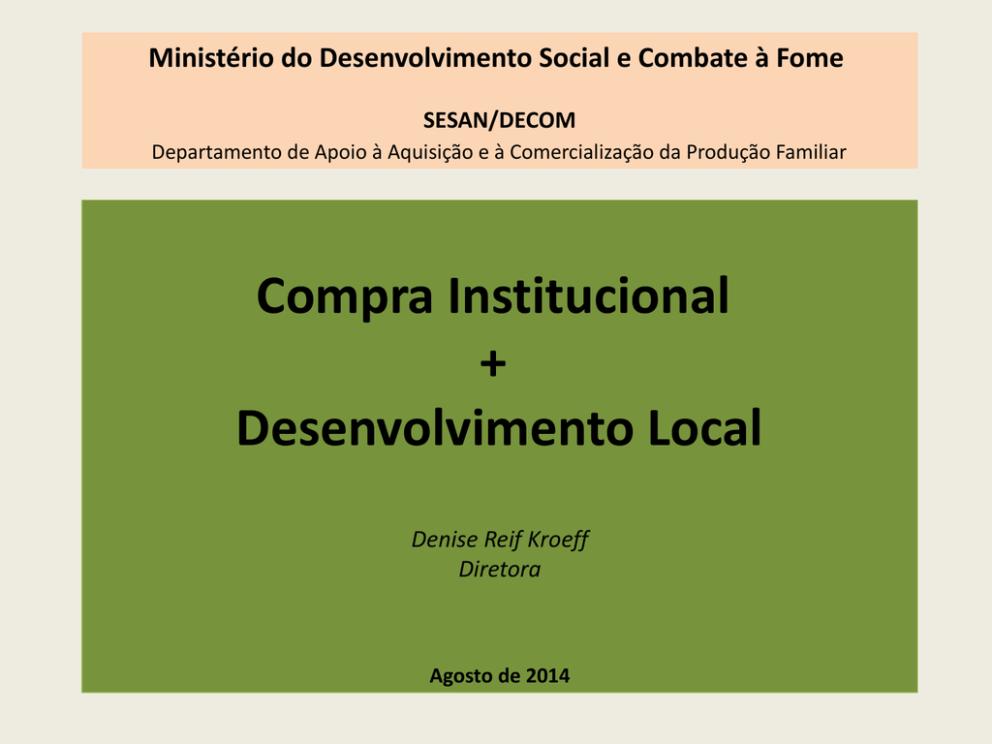 Ministério do Desenvolvimento Social e Combate à Fome

SESAN/DECOM
Departamento de Apoio à Aquisição e à Comercialização da Produção Familiar

Compra Institucional
+
Desenvolvimento Local

Denise Reif Kroeff
Diretora

Agosto de 2014